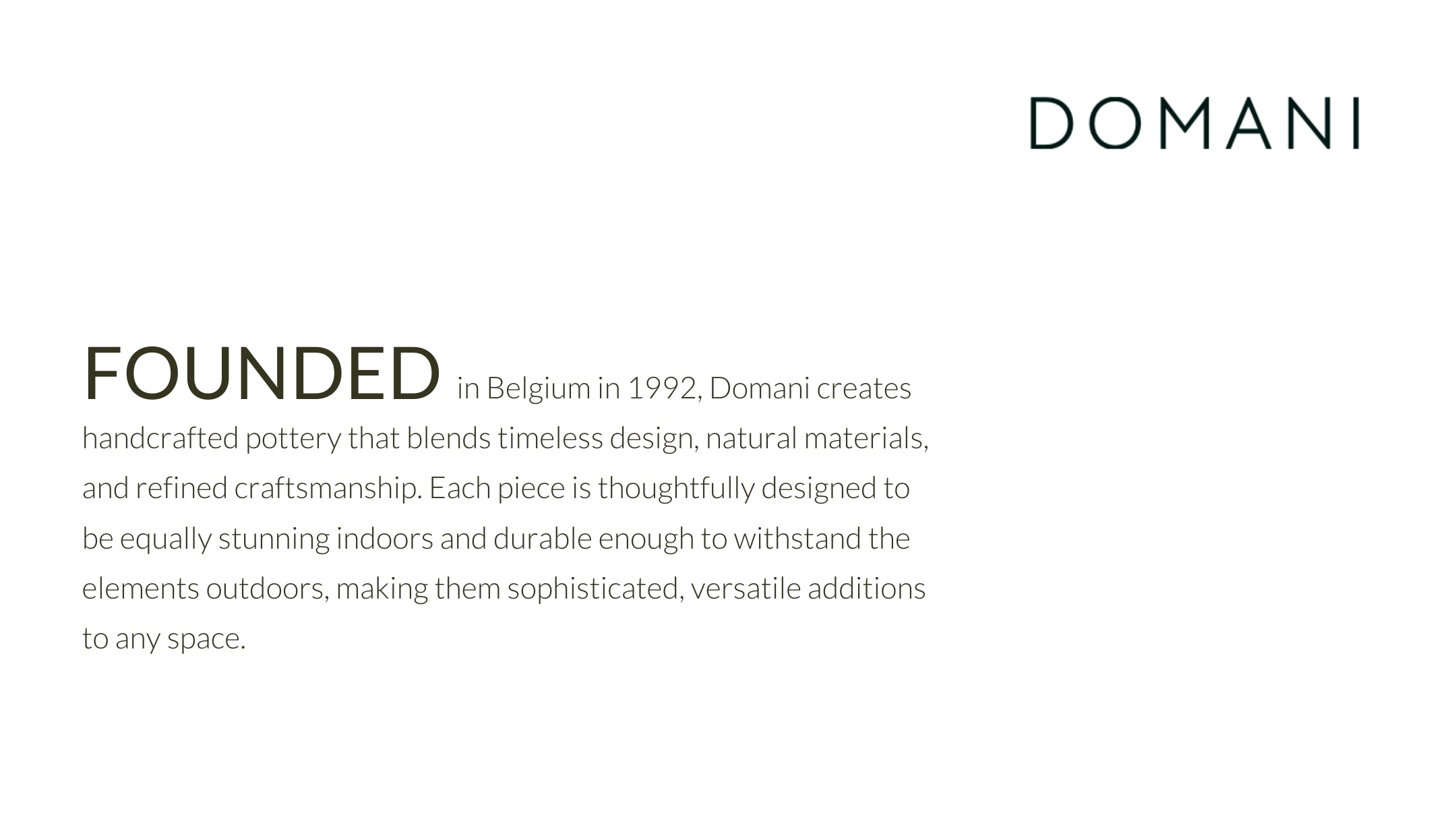 DOMANI

FOUNDED in Belgium in 1992, Domani creates handcrafted pottery that blends timeless design, natural materials, and refined craftsmanship. Each piece is thoughtfully designed to be equally stunning indoors and durable enough to withstand the elements outdoors, making them sophisticated, versatile additions to any space.